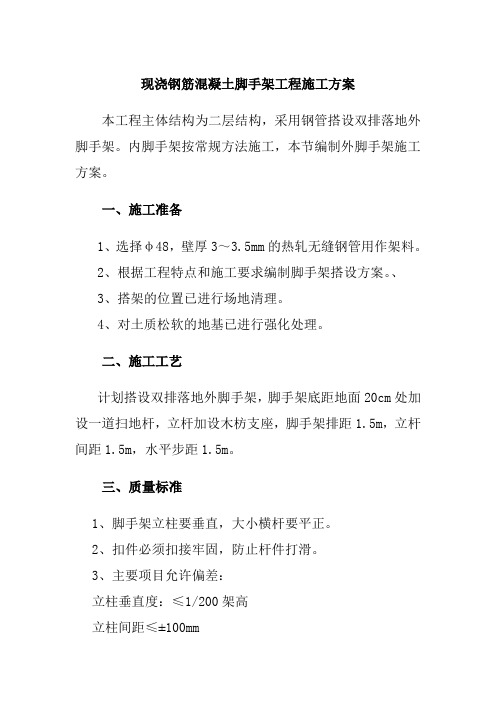 现浇钢筋混凝土脚手架工程施工方案

本工程主体结构为二层结构，采用钢管搭设双排落地外脚手架。内脚手架按常规方法施工，本节编制外脚手架施工方案。

一、施工准备

1、选择φ48，壁厚3～3.5mm的热轧无缝钢管用作架料。

2、根据工程特点和施工要求编制脚手架搭设方案。、

3、搭架的位置已进行场地清理。

4、对土质松软的地基已进行强化处理。

二、施工工艺

计划搭设双排落地外脚手架，脚手架底距地面20cm处加设一道扫地杆，立杆加设木枋支座，脚手架排距1.5m，立杆间距1.5m，水平步距1.5m。

三、质量标准

1、脚手架立柱要垂直，大小横杆要平正。

2、扣件必须扣接牢固，防止杆件打滑。

3、主要项目允许偏差：

立柱垂直度：≤1/200架高

立柱间距≤±100mm